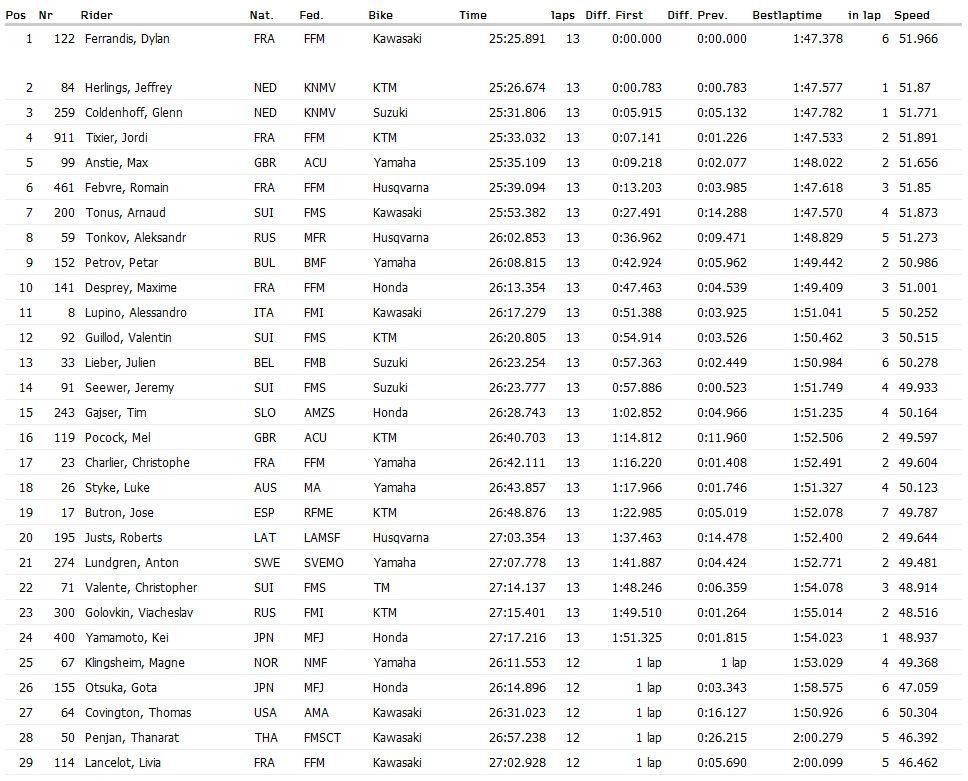 | Pos | Nr | Rider | Nat. | Fed. | Bike | Time | laps | Diff. First | Diff. Prev. | Bestlaptime | in lap | Speed |
|---|---|---|---|---|---|---|---|---|---|---|---|---|
| 1 | 122 | Ferrandis, Dylan | FRA | FFM | Kawasaki | 25:25.891 | 13 | 0:00.000 | 0:00.000 | 1:47.378 | 6 | 51.966 |
| 2 | 84 | Herlings, Jeffrey | NED | KNMV | KTM | 25:26.674 | 13 | 0:00.783 | 0:00.783 | 1:47.577 | 1 | 51.87 |
| 3 | 259 | Coldenhoff, Glenn | NED | KNMV | Suzuki | 25:31.806 | 13 | 0:05.915 | 0:05.132 | 1:47.782 | 1 | 51.771 |
| 4 | 911 | Tixier, Jordi | FRA | FFM | KTM | 25:33.032 | 13 | 0:07.141 | 0:01.226 | 1:47.533 | 2 | 51.891 |
| 5 | 99 | Anstie, Max | GBR | ACU | Yamaha | 25:35.109 | 13 | 0:09.218 | 0:02.077 | 1:48.022 | 2 | 51.656 |
| 6 | 461 | Febvre, Romain | FRA | FFM | Husqvarna | 25:39.094 | 13 | 0:13.203 | 0:03.985 | 1:47.618 | 3 | 51.85 |
| 7 | 200 | Tonus, Arnaud | SUI | FMS | Kawasaki | 25:53.382 | 13 | 0:27.491 | 0:14.288 | 1:47.570 | 4 | 51.873 |
| 8 | 59 | Tonkov, Aleksandr | RUS | MFR | Husqvarna | 26:02.853 | 13 | 0:36.962 | 0:09.471 | 1:48.829 | 5 | 51.273 |
| 9 | 152 | Petrov, Petar | BUL | BMF | Yamaha | 26:08.815 | 13 | 0:42.924 | 0:05.962 | 1:49.442 | 2 | 50.986 |
| 10 | 141 | Desprey, Maxime | FRA | FFM | Honda | 26:13.354 | 13 | 0:47.463 | 0:04.539 | 1:49.409 | 3 | 51.001 |
| 11 | 8 | Lupino, Alessandro | ITA | FMI | Kawasaki | 26:17.279 | 13 | 0:51.388 | 0:03.925 | 1:51.041 | 5 | 50.252 |
| 12 | 92 | Guillod, Valentin | SUI | FMS | KTM | 26:20.805 | 13 | 0:54.914 | 0:03.526 | 1:50.462 | 3 | 50.515 |
| 13 | 33 | Lieber, Julien | BEL | FMB | Suzuki | 26:23.254 | 13 | 0:57.363 | 0:02.449 | 1:50.984 | 6 | 50.278 |
| 14 | 91 | Seewer, Jeremy | SUI | FMS | Suzuki | 26:23.777 | 13 | 0:57.886 | 0:00.523 | 1:51.749 | 4 | 49.933 |
| 15 | 243 | Gajser, Tim | SLO | AMZS | Honda | 26:28.743 | 13 | 1:02.852 | 0:04.966 | 1:51.235 | 4 | 50.164 |
| 16 | 119 | Pocock, Mel | GBR | ACU | KTM | 26:40.703 | 13 | 1:14.812 | 0:11.960 | 1:52.506 | 2 | 49.597 |
| 17 | 23 | Charlier, Christophe | FRA | FFM | Yamaha | 26:42.111 | 13 | 1:16.220 | 0:01.408 | 1:52.491 | 2 | 49.604 |
| 18 | 26 | Styke, Luke | AUS | MA | Yamaha | 26:43.857 | 13 | 1:17.966 | 0:01.746 | 1:51.327 | 4 | 50.123 |
| 19 | 17 | Butron, Jose | ESP | RFME | KTM | 26:48.876 | 13 | 1:22.985 | 0:05.019 | 1:52.078 | 7 | 49.787 |
| 20 | 195 | Justs, Roberts | LAT | LAMSF | Husqvarna | 27:03.354 | 13 | 1:37.463 | 0:14.478 | 1:52.400 | 2 | 49.644 |
| 21 | 274 | Lundgren, Anton | SWE | SVEMO | Yamaha | 27:07.778 | 13 | 1:41.887 | 0:04.424 | 1:52.771 | 2 | 49.481 |
| 22 | 71 | Valente, Christopher | SUI | FMS | TM | 27:14.137 | 13 | 1:48.246 | 0:06.359 | 1:54.078 | 3 | 48.914 |
| 23 | 300 | Golovkin, Viacheslav | RUS | FMI | KTM | 27:15.401 | 13 | 1:49.510 | 0:01.264 | 1:55.014 | 2 | 48.516 |
| 24 | 400 | Yamamoto, Kei | JPN | MFJ | Honda | 27:17.216 | 13 | 1:51.325 | 0:01.815 | 1:54.023 | 1 | 48.937 |
| 25 | 67 | Klingsheim, Magne | NOR | NMF | Yamaha | 26:11.553 | 12 | 1 lap | 1 lap | 1:53.029 | 4 | 49.368 |
| 26 | 155 | Otsuka, Gota | JPN | MFJ | Honda | 26:14.896 | 12 | 1 lap | 0:03.343 | 1:58.575 | 6 | 47.059 |
| 27 | 64 | Covington, Thomas | USA | AMA | Kawasaki | 26:31.023 | 12 | 1 lap | 0:16.127 | 1:50.926 | 6 | 50.304 |
| 28 | 50 | Penjan, Thanarat | THA | FMSCT | Kawasaki | 26:57.238 | 12 | 1 lap | 0:26.215 | 2:00.279 | 5 | 46.392 |
| 29 | 114 | Lancelot, Livia | FRA | FFM | Kawasaki | 27:02.928 | 12 | 1 lap | 0:05.690 | 2:00.099 | 5 | 46.462 |